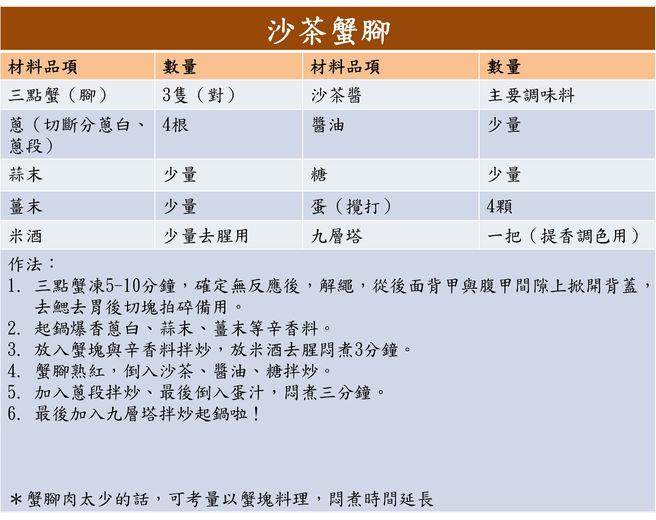 沙茶蟹腳

| 材料品項 | 數量 | 材料品項 | 數量 |
|---|---|---|---|
| 三點蟹（腳） | 3隻（對） | 沙茶醬 | 主要調味料 |
| 蔥（切斷分蔥白、蔥段） | 4根 | 醬油 | 少量 |
| 蒜末 | 少量 | 糖 | 少量 |
| 薑末 | 少量 | 蛋（攪打） | 4顆 |
| 米酒 | 少量去腥用 | 九層塔 | 一把（提香調色用） |

作法：
1. 三點蟹凍5-10分鐘，確定無反應後，解繩，從後面背甲與腹甲間隙上掀開背蓋，去鰓去胃後切塊拍碎備用。
2. 起鍋爆香蔥白、蒜末、薑末等辛香料。
3. 放入蟹塊與辛香料拌炒，放米酒去腥悶煮3分鐘。
4. 蟹腳熟紅，倒入沙茶、醬油、糖拌炒。
5. 加入蔥段拌炒、最後倒入蛋汁，悶煮三分鐘。
6. 最後加入九層塔拌炒起鍋啦！

＊蟹腳肉太少的話，可考量以蟹塊料理，悶煮時間延長